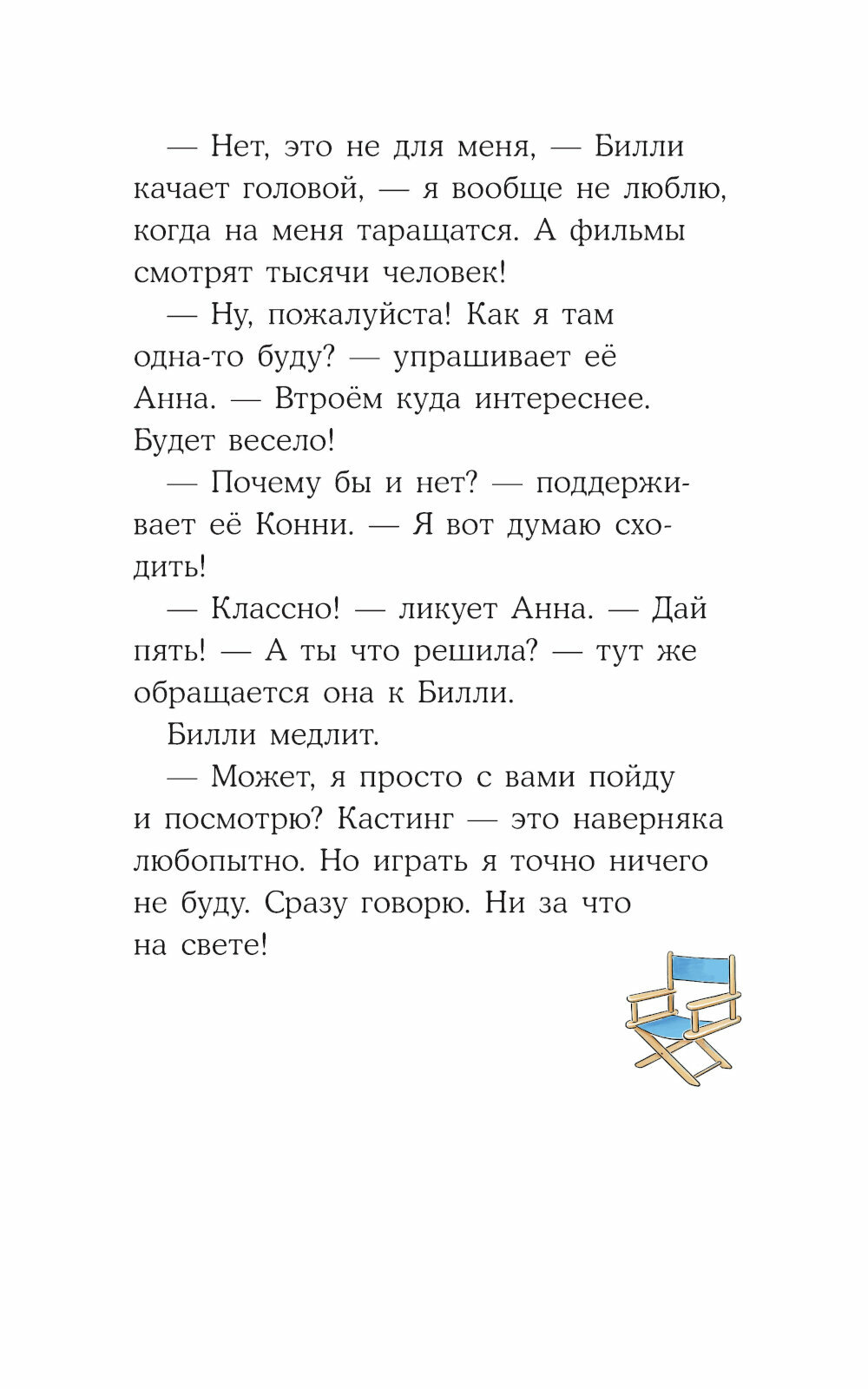 — Нет, это не для меня, — Билли качает головой, — я вообще не люблю, когда на меня таращатся. А фильмы смотрят тысячи человек!

— Ну, пожалуйста! Как я там одна-то буду? — упрашивает её Анна. — Втроём куда интереснее. Будет весело!

— Почему бы и нет? — поддерживает её Конни. — Я вот думаю сходить!

— Классно! — ликует Анна. — Дай пять! — А ты что решила? — тут же обращается она к Билли.

Билли медлит.

— Может, я просто с вами пойду и посмотрю? Кастинг — это наверняка любопытно. Но играть я точно ничего не буду. Сразу говорю. Ни за что на свете!